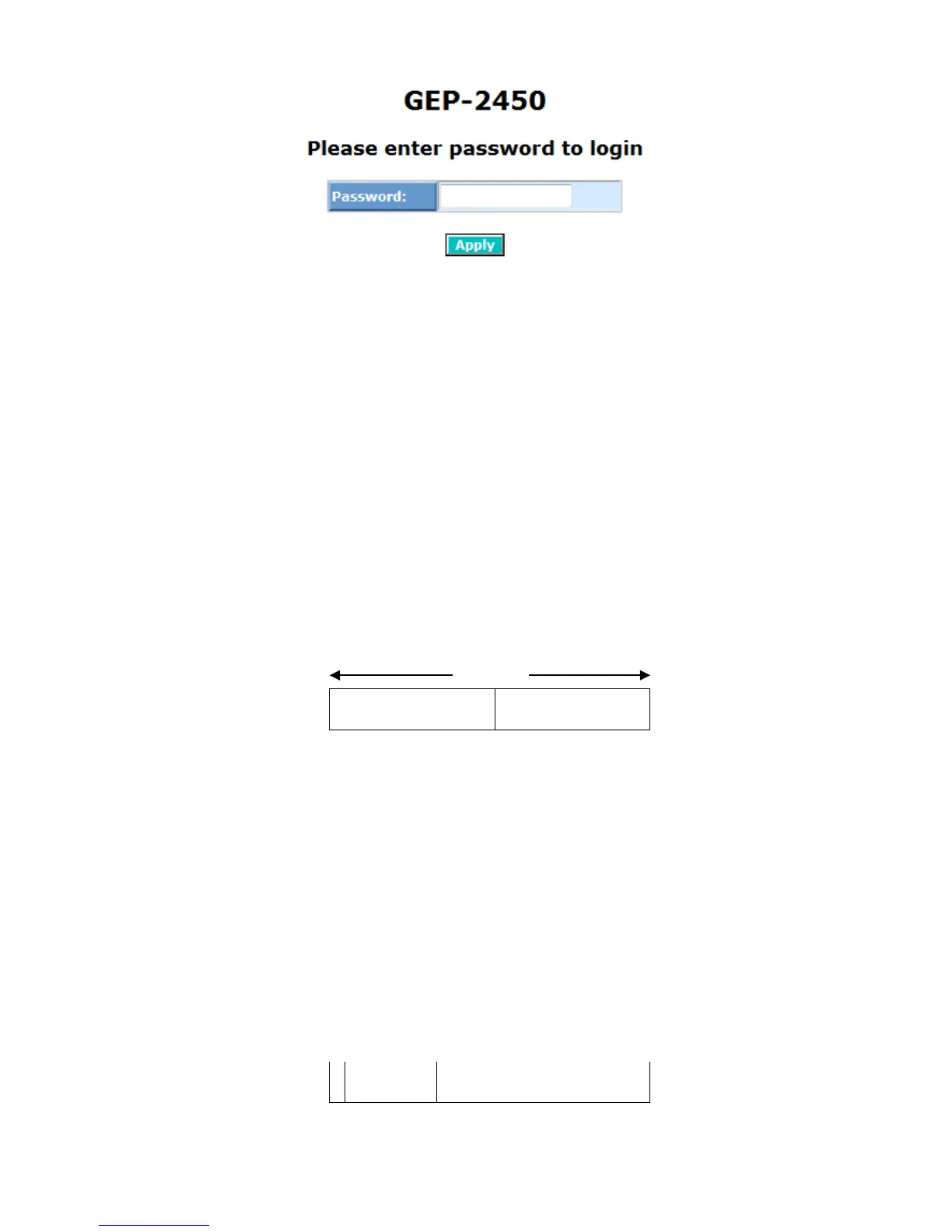 GEP-2450

Please enter password to login

Password:

Apply